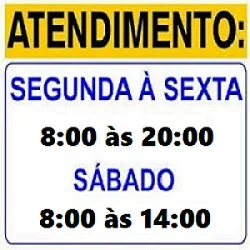 ATENDIMENTO:

SEGUNDA À SEXTA

8:00 às 20:00

SÁBADO

8:00 às 14:00